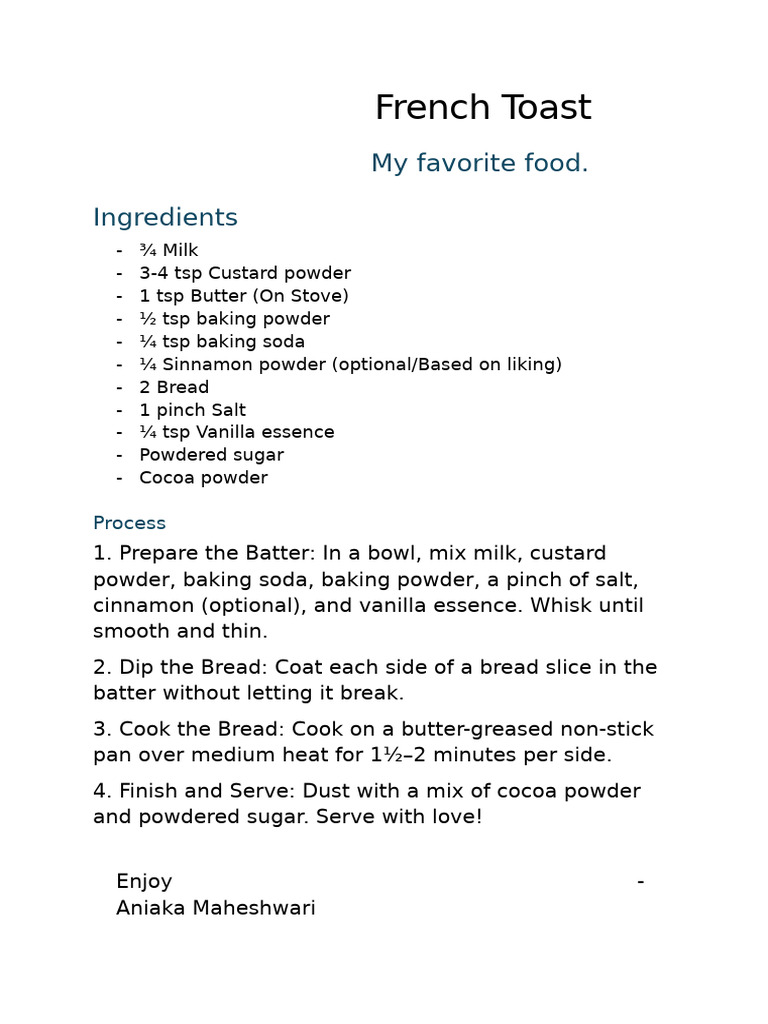 French Toast

My favorite food.

Ingredients

- ¾ Milk
- 3-4 tsp Custard powder
- 1 tsp Butter (On Stove)
- ½ tsp baking powder
- ¼ tsp baking soda
- ¼ Sinnamon powder (optional/Based on liking)
- 2 Bread
- 1 pinch Salt
- ¼ tsp Vanilla essence
- Powdered sugar
- Cocoa powder

Process

1. Prepare the Batter: In a bowl, mix milk, custard powder, baking soda, baking powder, a pinch of salt, cinnamon (optional), and vanilla essence. Whisk until smooth and thin.

2. Dip the Bread: Coat each side of a bread slice in the batter without letting it break.

3. Cook the Bread: Cook on a butter-greased non-stick pan over medium heat for 1½–2 minutes per side.

4. Finish and Serve: Dust with a mix of cocoa powder and powdered sugar. Serve with love!

Enjoy -
Aniaka Maheshwari